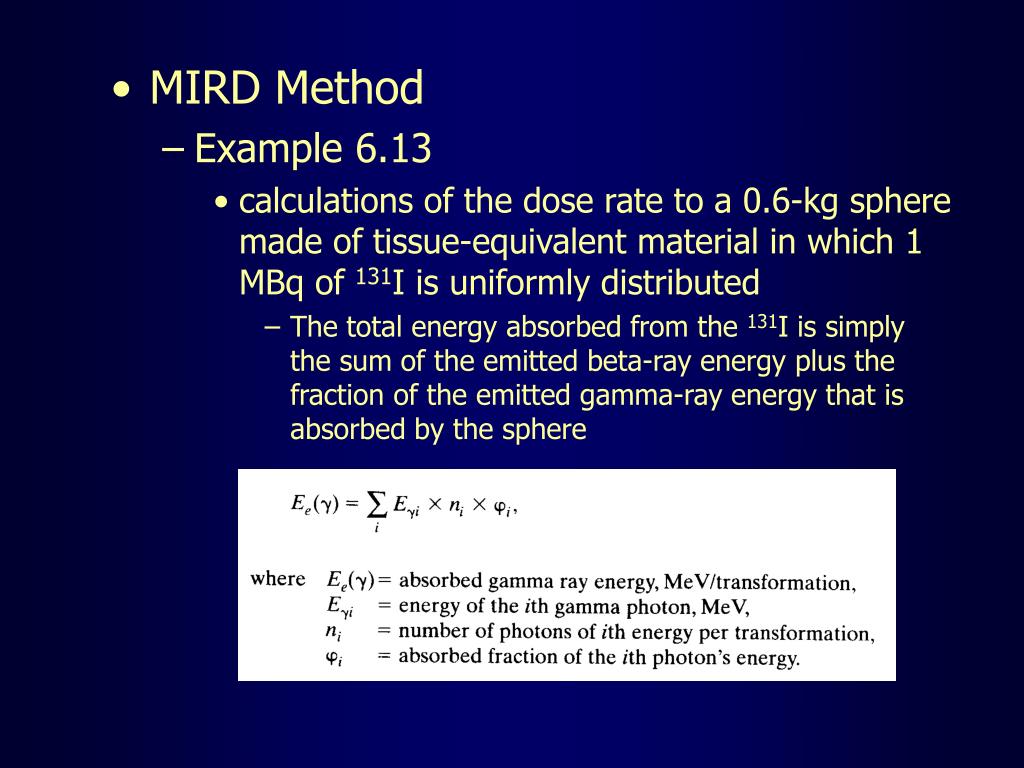 • MIRD Method

– Example 6.13

• calculations of the dose rate to a 0.6-kg sphere made of tissue-equivalent material in which 1 MBq of $^{131}$I is uniformly distributed

– The total energy absorbed from the $^{131}$I is simply the sum of the emitted beta-ray energy plus the fraction of the emitted gamma-ray energy that is absorbed by the sphere

$E_e(\gamma) = \sum_i E_{\gamma i} \times n_i \times \varphi_i,$

where $E_e(\gamma)$ = absorbed gamma ray energy, MeV/transformation,
$E_{\gamma i}$ = energy of the $i$th gamma photon, MeV,
$n_i$ = number of photons of $i$th energy per transformation,
$\varphi_i$ = absorbed fraction of the $i$th photon's energy.